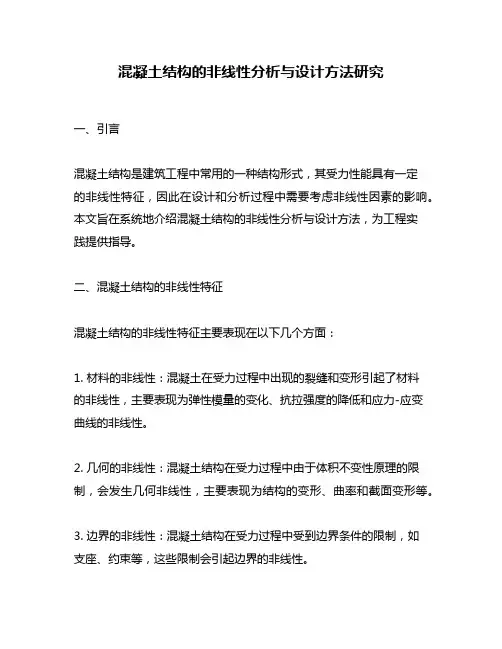 混凝土结构的非线性分析与设计方法研究

一、引言

混凝土结构是建筑工程中常用的一种结构形式，其受力性能具有一定的非线性特征，因此在设计和分析过程中需要考虑非线性因素的影响。本文旨在系统地介绍混凝土结构的非线性分析与设计方法，为工程实践提供指导。

二、混凝土结构的非线性特征

混凝土结构的非线性特征主要表现在以下几个方面：

1. 材料的非线性：混凝土在受力过程中出现的裂缝和变形引起了材料的非线性，主要表现为弹性模量的变化、抗拉强度的降低和应力-应变曲线的非线性。

2. 几何的非线性：混凝土结构在受力过程中由于体积不变性原理的限制，会发生几何非线性，主要表现为结构的变形、曲率和截面变形等。

3. 边界的非线性：混凝土结构在受力过程中受到边界条件的限制，如支座、约束等，这些限制会引起边界的非线性。